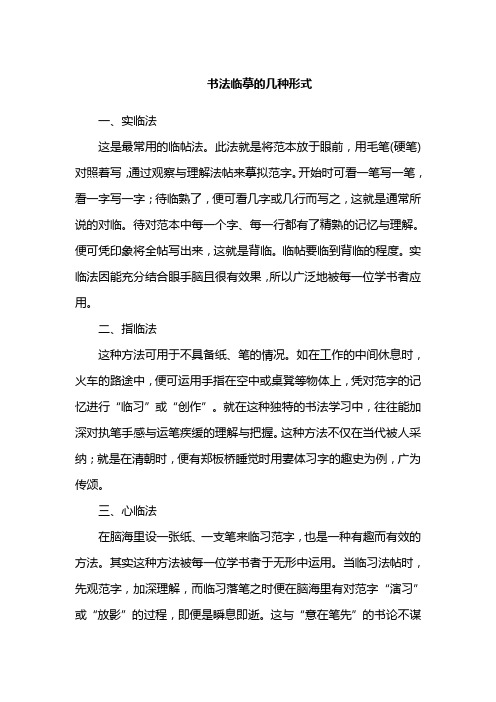 书法临摹的几种形式

一、实临法

这是最常用的临帖法。此法就是将范本放于眼前，用毛笔(硬笔)对照着写，通过观察与理解法帖来摹拟范字。开始时可看一笔写一笔，看一字写一字；待临熟了，便可看几字或几行而写之，这就是通常所说的对临。待对范本中每一个字、每一行都有了精熟的记忆与理解。便可凭印象将全帖写出来，这就是背临。临帖要临到背临的程度。实临法因能充分结合眼手脑且很有效果，所以广泛地被每一位学书者应用。

二、指临法

这种方法可用于不具备纸、笔的情况。如在工作的中间休息时，火车的路途中，便可运用手指在空中或桌凳等物体上，凭对范字的记忆进行“临习”或“创作”。就在这种独特的书法学习中，往往能加深对执笔手感与运笔疾缓的理解与把握。这种方法不仅在当代被人采纳；就是在清朝时，便有郑板桥睡觉时用妻体习字的趣史为例，广为传颂。

三、心临法

在脑海里设一张纸、一支笔来临习范字，也是一种有趣而有效的方法。其实这种方法被每一位学书者于无形中运用。当临习法帖时，先观范字，加深理解，而临习落笔之时便在脑海里有对范字“演习”或“放影”的过程，即便是瞬息即逝。这与“意在笔先”的书论不谋